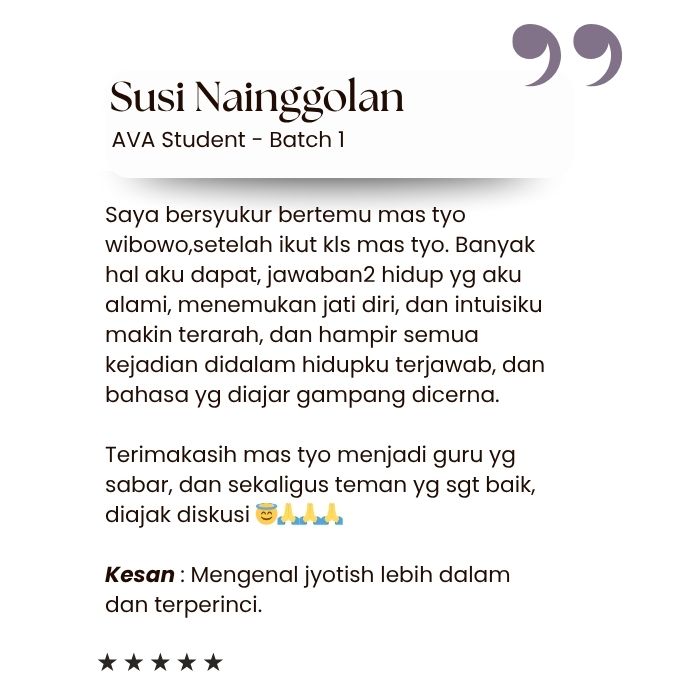 Susi Nainggolan
AVA Student - Batch 1

Saya bersyukur bertemu mas tyo wibowo,setelah ikut kls mas tyo. Banyak hal aku dapat, jawaban2 hidup yg aku alami, menemukan jati diri, dan intuisiku makin terarah, dan hampir semua kejadian didalam hidupku terjawab, dan bahasa yg diajar gampang dicerna.

Terimakasih mas tyo menjadi guru yg sabar, dan sekaligus teman yg sgt baik, diajak diskusi 😇🙏🙏🙏

Kesan : Mengenal jyotish lebih dalam dan terperinci.

★★★★★